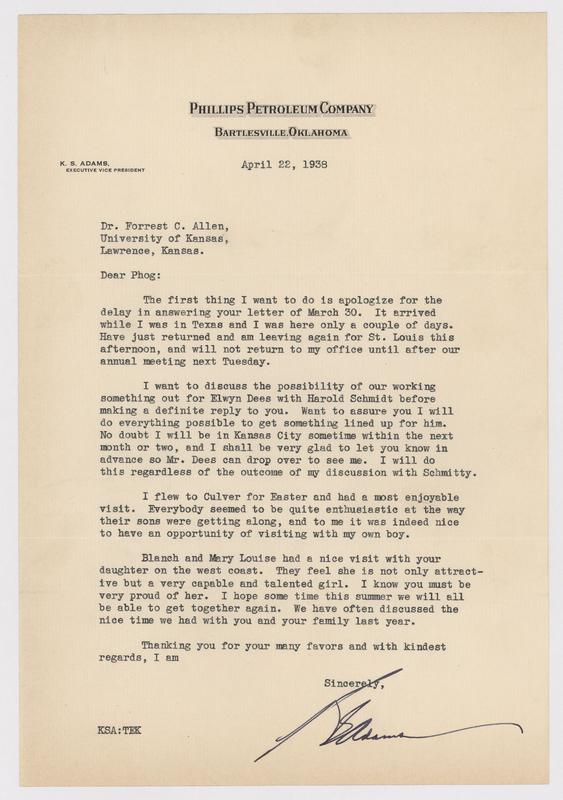 PHILLIPS PETROLEUM COMPANY
BARTLESVILLE, OKLAHOMA

K. S. ADAMS,
EXECUTIVE VICE PRESIDENT

April 22, 1938

Dr. Forrest C. Allen,
University of Kansas,
Lawrence, Kansas.

Dear Phog:

The first thing I want to do is apologize for the delay in answering your letter of March 30. It arrived while I was in Texas and I was here only a couple of days. Have just returned and am leaving again for St. Louis this afternoon, and will not return to my office until after our annual meeting next Tuesday.

I want to discuss the possibility of our working something out for Elwyn Dees with Harold Schmidt before making a definite reply to you. Want to assure you I will do everything possible to get something lined up for him. No doubt I will be in Kansas City sometime within the next month or two, and I shall be very glad to let you know in advance so Mr. Dees can drop over to see me. I will do this regardless of the outcome of my discussion with Schmitty.

I flew to Culver for Easter and had a most enjoyable visit. Everybody seemed to be quite enthusiastic at the way their sons were getting along, and to me it was indeed nice to have an opportunity of visiting with my own boy.

Blanch and Mary Louise had a nice visit with your daughter on the west coast. They feel she is not only attractive but a very capable and talented girl. I know you must be very proud of her. I hope some time this summer we will all be able to get together again. We have often discussed the nice time we had with you and your family last year.

Thanking you for your many favors and with kindest regards, I am

Sincerely,

K S Adams

KSA:TEK